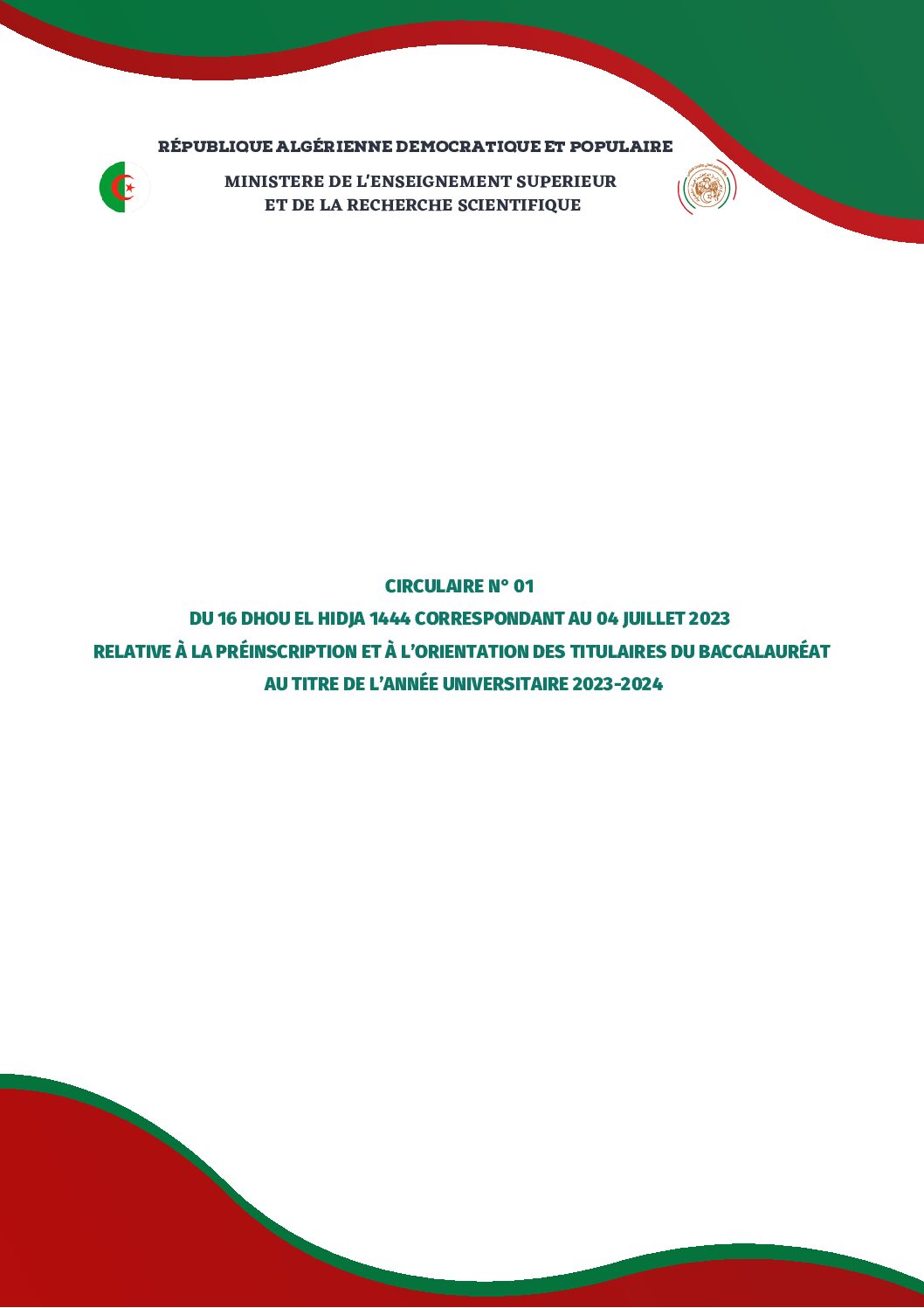 RÉPUBLIQUE ALGÉRIENNE DEMOCRATIQUE ET POPULAIRE

MINISTERE DE L'ENSEIGNEMENT SUPERIEUR
ET DE LA RECHERCHE SCIENTIFIQUE

CIRCULAIRE N° 01
DU 16 DHOU EL HIDJA 1444 CORRESPONDANT AU 04 JUILLET 2023
RELATIVE À LA PRÉINSCRIPTION ET À L'ORIENTATION DES TITULAIRES DU BACCALAURÉAT
AU TITRE DE L'ANNÉE UNIVERSITAIRE 2023-2024